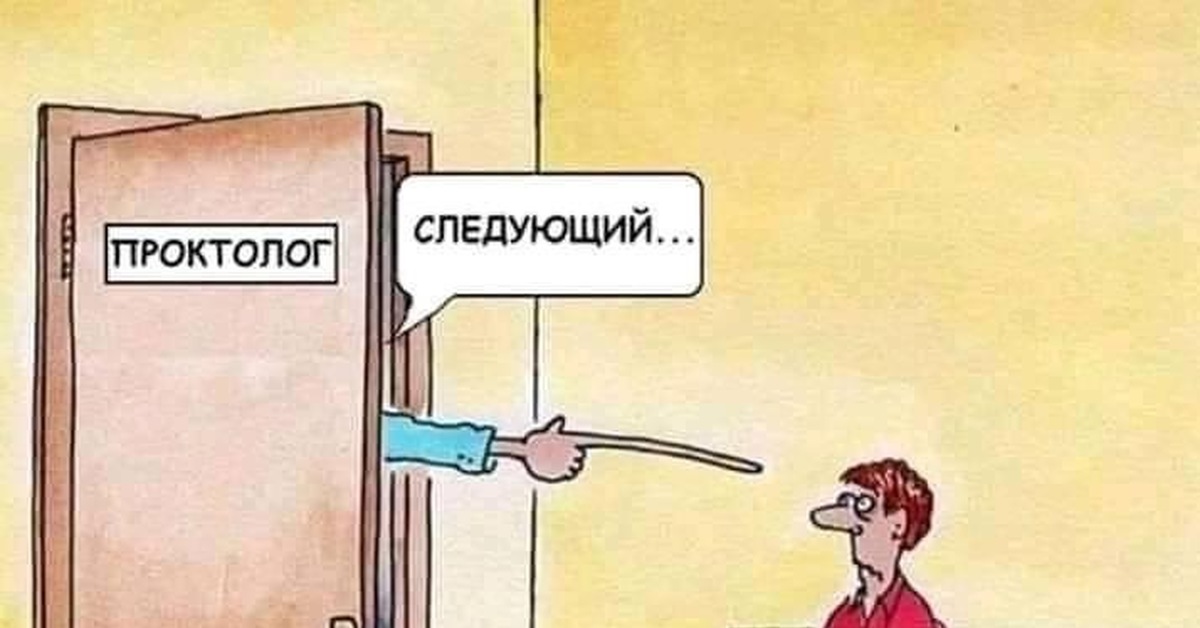 ПРОКТОЛОГ

СЛЕДУЮЩИЙ...